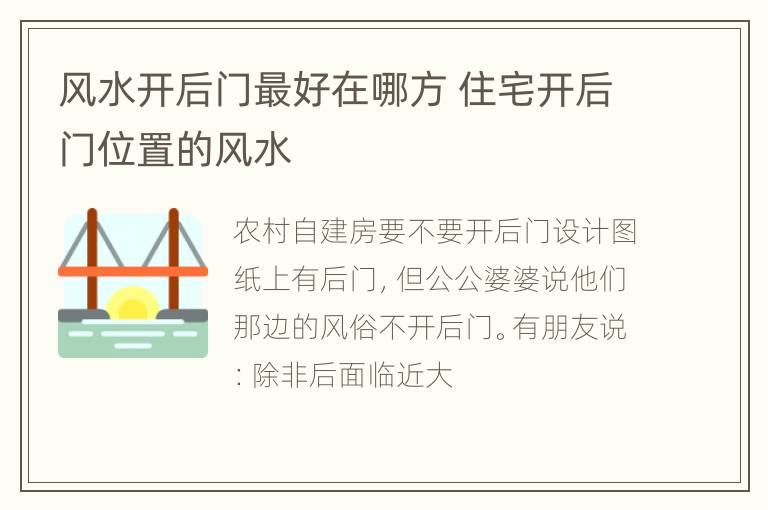 风水开后门最好在哪方 住宅开后门位置的风水

农村自建房要不要开后门设计图纸上有后门, 但公公婆婆说他们那边的风俗不开后门。有朋友说: 除非后面临近大